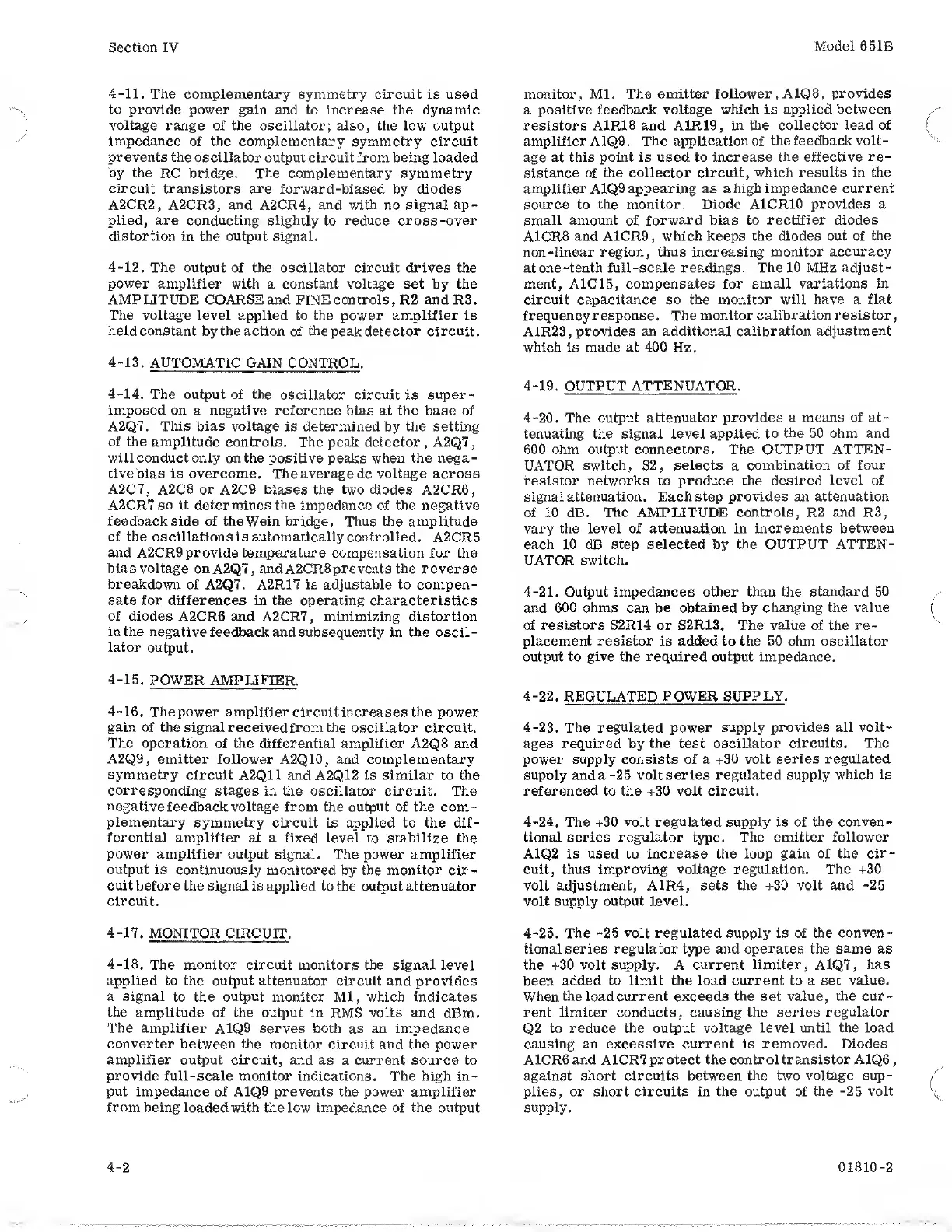 Section IV

Model 651B

4-11. The complementary symmetry circuit is used to provide power gain and to increase the dynamic voltage range of the oscillator; also, the low output impedance of the complementary symmetry circuit prevents the oscillator output circuit from being loaded by the RC bridge. The complementary symmetry circuit transistors are forward-biased by diodes A2CR2, A2CR3, and A2CR4, and with no signal applied, are conducting slightly to reduce cross-over distortion in the output signal.

4-12. The output of the oscillator circuit drives the power amplifier with a constant voltage set by the AMPLITUDE COARSE and FINE controls, R2 and R3. The voltage level applied to the power amplifier is held constant by the action of the peak detector circuit.

4-13. AUTOMATIC GAIN CONTROL.

4-14. The output of the oscillator circuit is superimposed on a negative reference bias at the base of A2Q7. This bias voltage is determined by the setting of the amplitude controls. The peak detector, A2Q7, will conduct only on the positive peaks when the negative bias is overcome. The average dc voltage across A2C7, A2C8 or A2C9 biases the two diodes A2CR6, A2CR7 so it determines the impedance of the negative feedback side of the Wein bridge. Thus the amplitude of the oscillations is automatically controlled. A2CR5 and A2CR9 provide temperature compensation for the bias voltage on A2Q7, and A2CR8 prevents the reverse breakdown of A2Q7. A2R17 is adjustable to compensate for differences in the operating characteristics of diodes A2CR6 and A2CR7, minimizing distortion in the negative feedback and subsequently in the oscillator output.

4-15. POWER AMPLIFIER.

4-16. The power amplifier circuit increases the power gain of the signal received from the oscillator circuit. The operation of the differential amplifier A2Q8 and A2Q9, emitter follower A2Q10, and complementary symmetry circuit A2Q11 and A2Q12 is similar to the corresponding stages in the oscillator circuit. The negative feedback voltage from the output of the complementary symmetry circuit is applied to the differential amplifier at a fixed level to stabilize the power amplifier output signal. The power amplifier output is continuously monitored by the monitor circuit before the signal is applied to the output attenuator circuit.

4-17. MONITOR CIRCUIT.

4-18. The monitor circuit monitors the signal level applied to the output attenuator circuit and provides a signal to the output monitor M1, which indicates the amplitude of the output in RMS volts and dBm. The amplifier A1Q9 serves both as an impedance converter between the monitor circuit and the power amplifier output circuit, and as a current source to provide full-scale monitor indications. The high input impedance of A1Q9 prevents the power amplifier from being loaded with the low impedance of the output monitor, M1. The emitter follower, A1Q8, provides a positive feedback voltage which is applied between resistors A1R18 and A1R19, in the collector lead of amplifier A1Q9. The application of the feedback voltage at this point is used to increase the effective resistance of the collector circuit, which results in the amplifier A1Q9 appearing as a high impedance current source to the monitor. Diode A1CR10 provides a small amount of forward bias to rectifier diodes A1CR8 and A1CR9, which keeps the diodes out of the non-linear region, thus increasing monitor accuracy at one-tenth full-scale readings. The 10 MHz adjustment, A1C15, compensates for small variations in circuit capacitance so the monitor will have a flat frequency response. The monitor calibration resistor, A1R23, provides an additional calibration adjustment which is made at 400 Hz.

4-19. OUTPUT ATTENUATOR.

4-20. The output attenuator provides a means of attenuating the signal level applied to the 50 ohm and 600 ohm output connectors. The OUTPUT ATTENUATOR switch, S2, selects a combination of four resistor networks to produce the desired level of signal attenuation. Each step provides an attenuation of 10 dB. The AMPLITUDE controls, R2 and R3, vary the level of attenuation in increments between each 10 dB step selected by the OUTPUT ATTENUATOR switch.

4-21. Output impedances other than the standard 50 and 600 ohms can be obtained by changing the value of resistors S2R14 or S2R13. The value of the replacement resistor is added to the 50 ohm oscillator output to give the required output impedance.

4-22. REGULATED POWER SUPPLY.

4-23. The regulated power supply provides all voltages required by the test oscillator circuits. The power supply consists of a +30 volt series regulated supply and a -25 volt series regulated supply which is referenced to the +30 volt circuit.

4-24. The +30 volt regulated supply is of the conventional series regulator type. The emitter follower A1Q2 is used to increase the loop gain of the circuit, thus improving voltage regulation. The +30 volt adjustment, A1R4, sets the +30 volt and -25 volt supply output level.

4-25. The -25 volt regulated supply is of the conventional series regulator type and operates the same as the +30 volt supply. A current limiter, A1Q7, has been added to limit the load current to a set value. When the load current exceeds the set value, the current limiter conducts, causing the series regulator Q2 to reduce the output voltage level until the load causing an excessive current is removed. Diodes A1CR6 and A1CR7 protect the control transistor A1Q6, against short circuits between the two voltage supplies, or short circuits in the output of the -25 volt supply.

4-2

01810-2